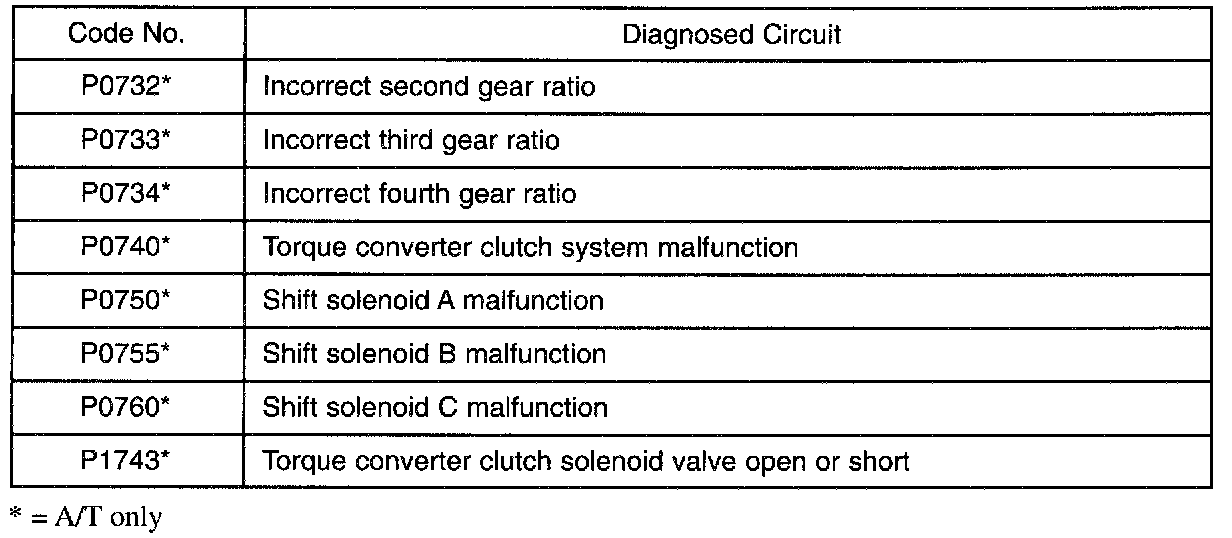 | Code No. | Diagnosed Circuit |
|---|---|
| P0732* | Incorrect second gear ratio |
| P0733* | Incorrect third gear ratio |
| P0734* | Incorrect fourth gear ratio |
| P0740* | Torque converter clutch system malfunction |
| P0750* | Shift solenoid A malfunction |
| P0755* | Shift solenoid B malfunction |
| P0760* | Shift solenoid C malfunction |
| P1743* | Torque converter clutch solenoid valve open or short |

* = A/T only